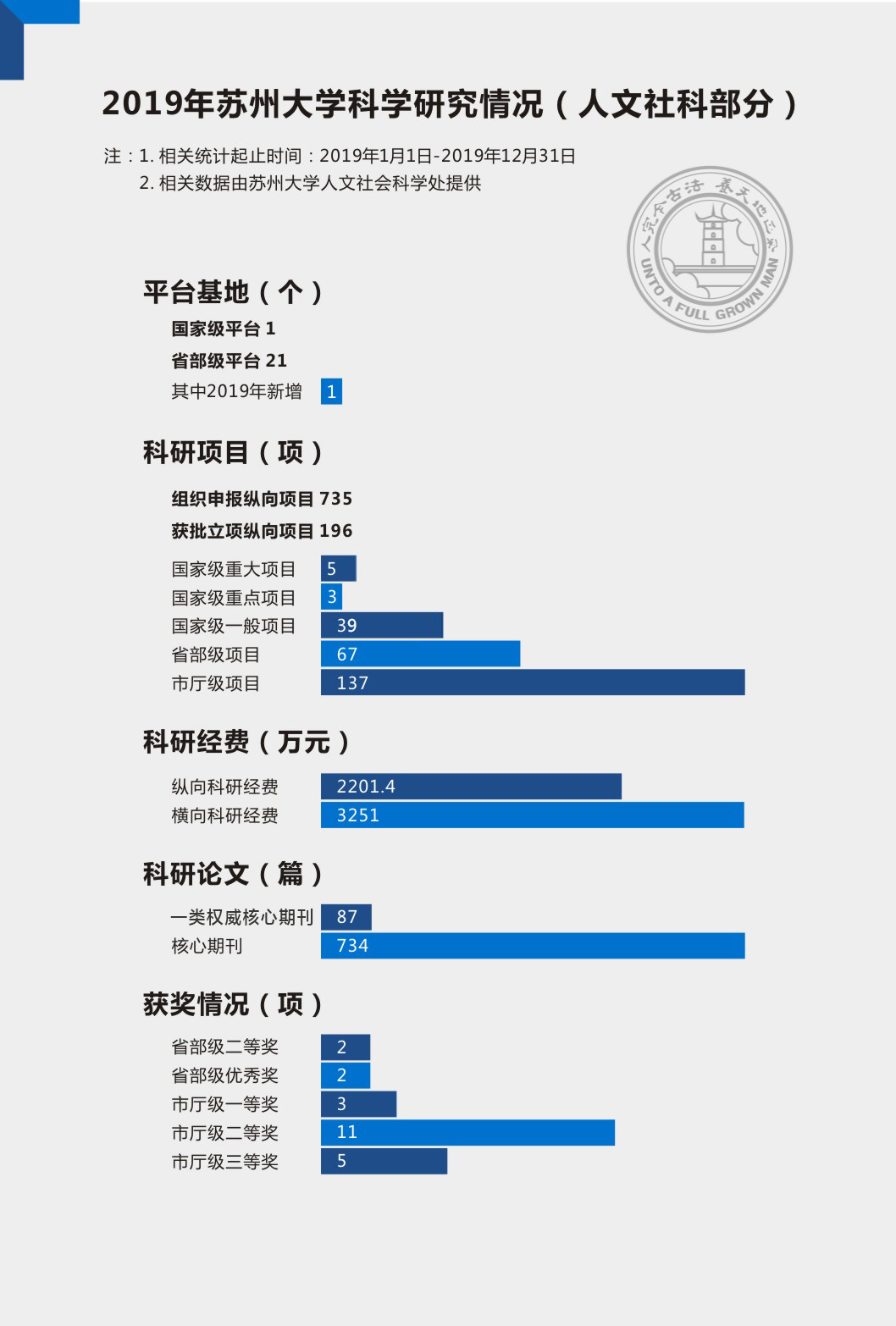 2019年苏州大学科学研究情况（人文社科部分）

注：1. 相关统计起止时间：2019年1月1日-2019年12月31日
2. 相关数据由苏州大学人文社会科学处提供

养天地正气 法古今完人
UNTO A FULL GROWN MAN

平台基地（个）

国家级平台 1
省部级平台 21
其中2019年新增 1

科研项目（项）

组织申报纵向项目 735
获批立项纵向项目 196

国家级重大项目 5
国家级重点项目 3
国家级一般项目 39
省部级项目 67
市厅级项目 137

科研经费（万元）

纵向科研经费 2201.4
横向科研经费 3251

科研论文（篇）

一类权威核心期刊 87
核心期刊 734

获奖情况（项）

省部级二等奖 2
省部级优秀奖 2
市厅级一等奖 3
市厅级二等奖 11
市厅级三等奖 5